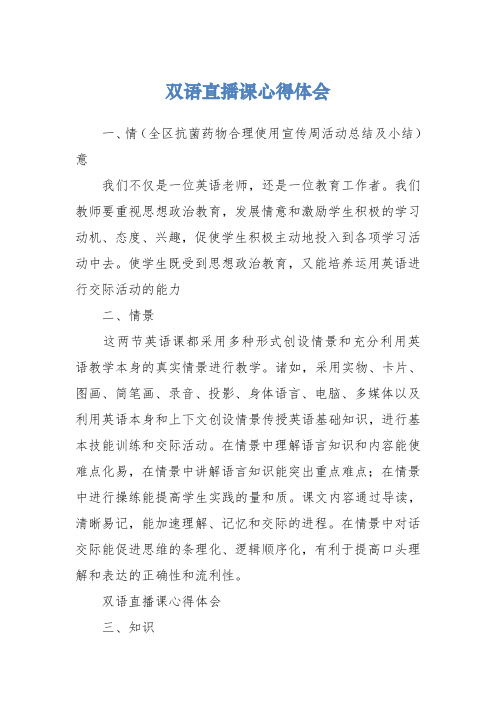 双语直播课心得体会

一、情（全区抗菌药物合理使用宣传周活动总结及小结）意

我们不仅是一位英语老师，还是一位教育工作者。我们教师要重视思想政治教育，发展情意和激励学生积极的学习动机、态度、兴趣，促使学生积极主动地投入到各项学习活动中去。使学生既受到思想政治教育，又能培养运用英语进行交际活动的能力

二、情景

这两节英语课都采用多种形式创设情景和充分利用英语教学本身的真实情景进行教学。诸如，采用实物、卡片、图画、简笔画、录音、投影、身体语言、电脑、多媒体以及利用英语本身和上下文创设情景传授英语基础知识，进行基本技能训练和交际活动。在情景中理解语言知识和内容能使难点化易，在情景中讲解语言知识能突出重点难点；在情景中进行操练能提高学生实践的量和质。课文内容通过导读，清晰易记，能加速理解、记忆和交际的进程。在情景中对话交际能促进思维的条理化、逻辑顺序化，有利于提高口头理解和表达的正确性和流利性。

双语直播课心得体会

三、知识